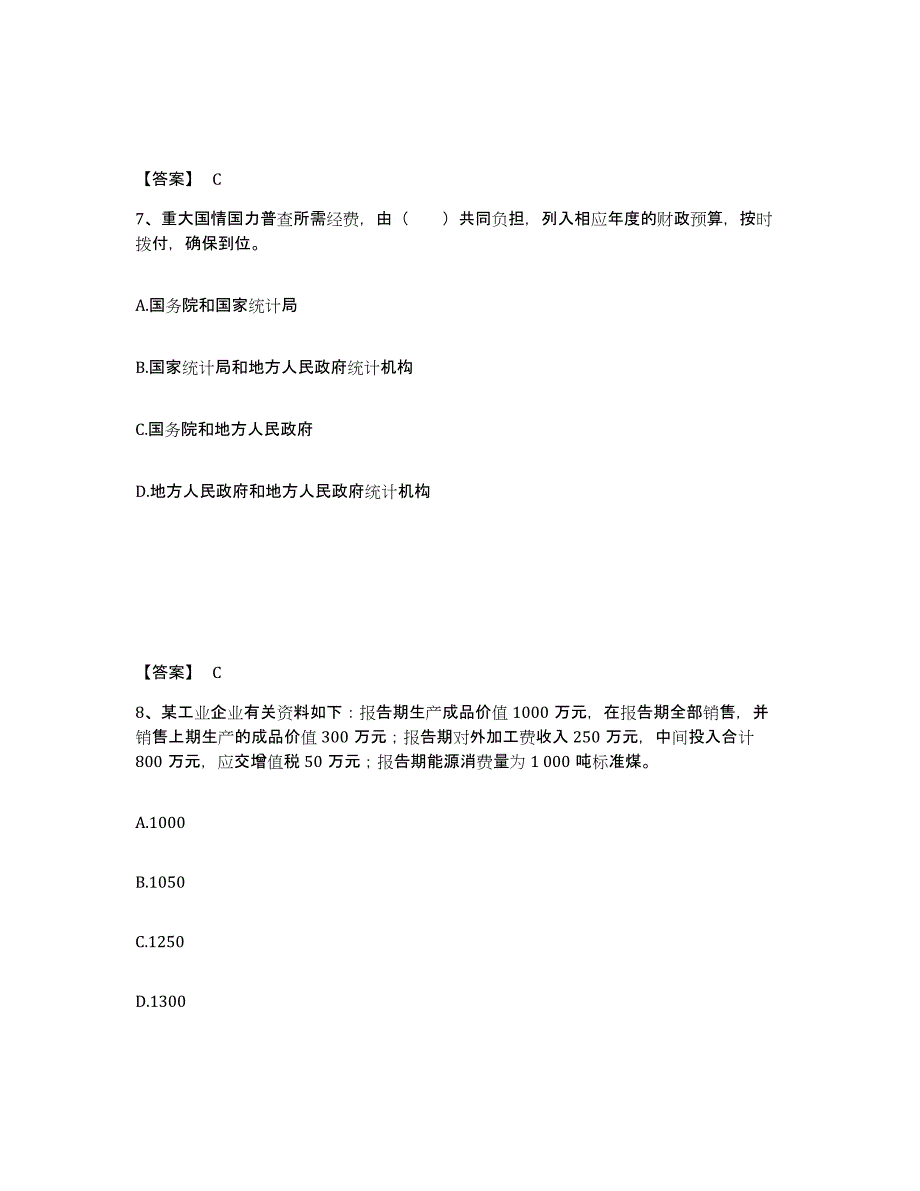 【答案】 C

7、重大国情国力普查所需经费，由（　　）共同负担，列入相应年度的财政预算，按时拨付，确保到位。

A.国务院和国家统计局

B.国家统计局和地方人民政府统计机构

C.国务院和地方人民政府

D.地方人民政府和地方人民政府统计机构

【答案】 C

8、某工业企业有关资料如下：报告期生产成品价值 1000 万元，在报告期全部销售，并销售上期生产的成品价值 300 万元；报告期对外加工费收入 250 万元，中间投入合计 800 万元，应交增值税 50 万元；报告期能源消费量为 1 000 吨标准煤。

A.1000

B.1050

C.1250

D.1300